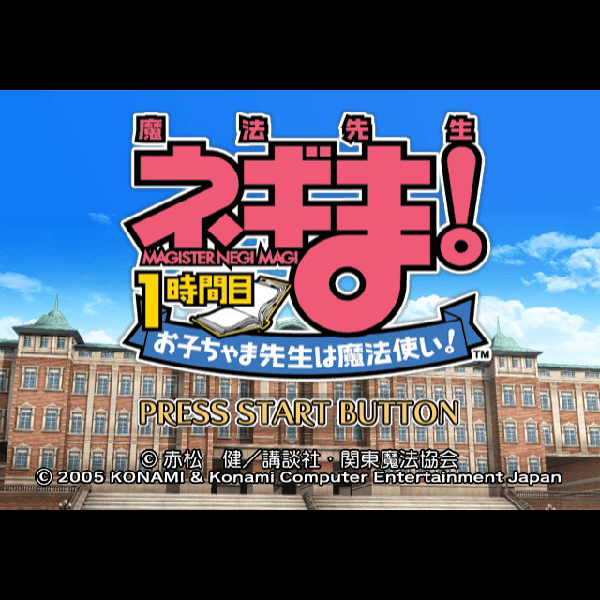 魔法先生
ネギま!
MAGISTER NEGI MAGI
1時間目
お子ちゃま先生は魔法使い!
TM

PRESS START BUTTON

© 赤松 健/講談社・関東魔法協会
© 2005 KONAMI & Konami Computer Entertainment Japan